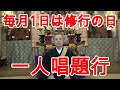 毎月1日は修行の日

一人唱題行